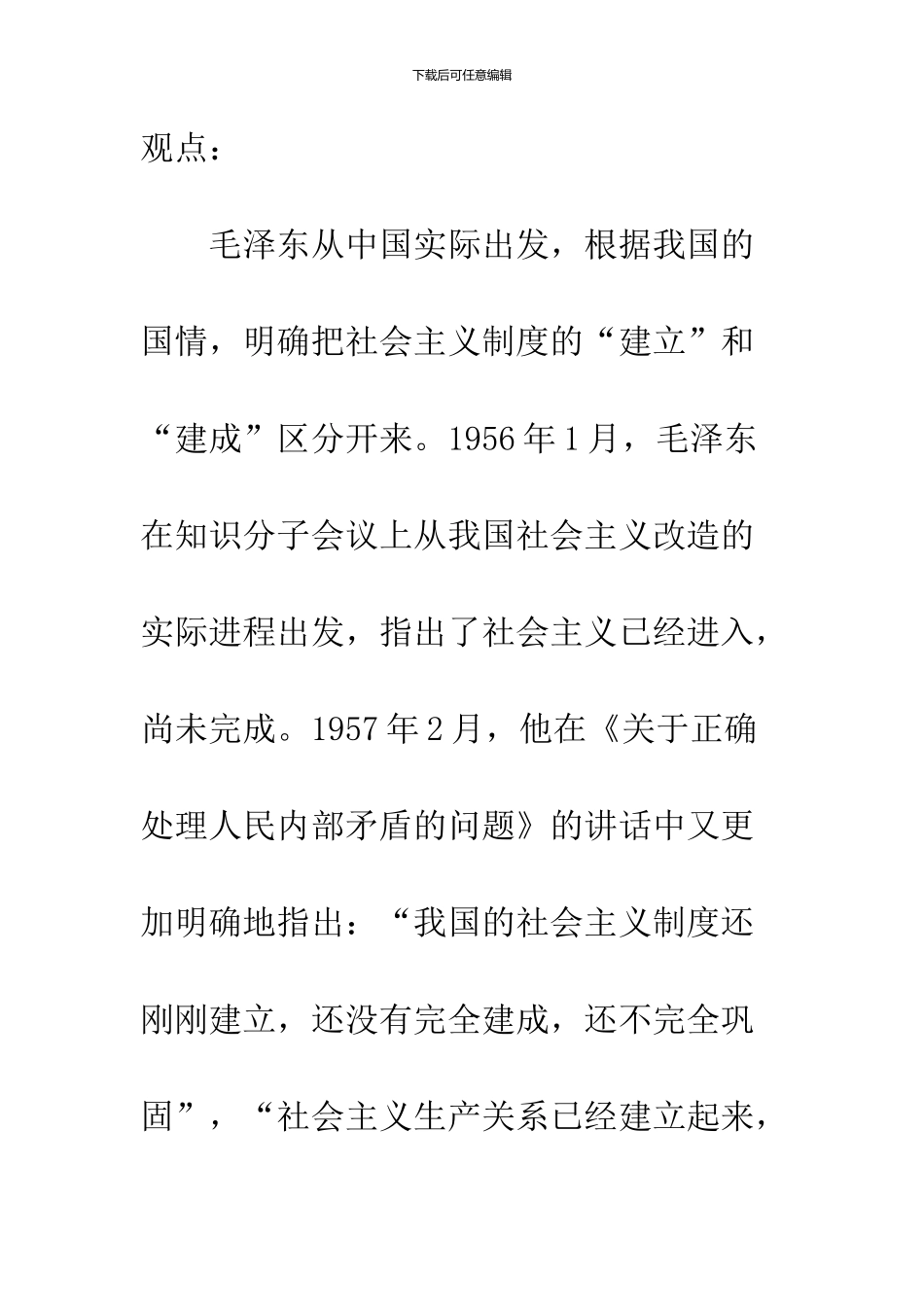 下载后可任意编辑

观点：

毛泽东从中国实际出发，根据我国的国情，明确把社会主义制度的“建立”和“建成”区分开来。1956年1月，毛泽东在知识分子会议上从我国社会主义改造的实际进程出发，指出了社会主义已经进入，尚未完成。1957年2月，他在《关于正确处理人民内部矛盾的问题》的讲话中又更加明确地指出：“我国的社会主义制度还刚刚建立，还没有完全建成，还不完全巩固”，“社会主义生产关系已经建立起来，